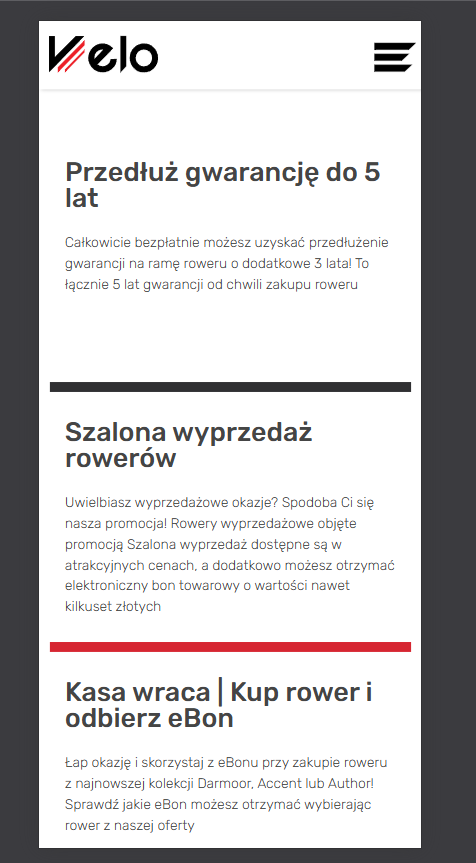 Velo

Przedłuż gwarancję do 5 lat

Całkowicie bezpłatnie możesz uzyskać przedłużenie gwarancji na ramę roweru o dodatkowe 3 lata! To łącznie 5 lat gwarancji od chwili zakupu roweru

Szalona wyprzedaż rowerów

Uwielbiasz wyprzedażowe okazje? Spodoba Ci się nasza promocja! Rowery wyprzedażowe objęte promocją Szalona wyprzedaż dostępne są w atrakcyjnych cenach, a dodatkowo możesz otrzymać elektroniczny bon towarowy o wartości nawet kilkuset złotych

Kasa wraca | Kup rower i odbierz eBon

Łap okazję i skorzystaj z eBonu przy zakupie roweru z najnowszej kolekcji Darmoor, Accent lub Author! Sprawdź jakie eBon możesz otrzymać wybierając rower z naszej oferty